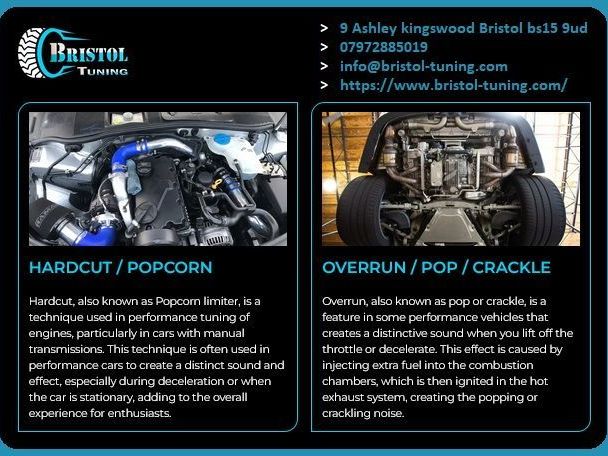 BRISTOL
TUNING

> 9 Ashley kingswood Bristol bs15 9ud
> 07972885019
> info@bristol-tuning.com
> https://www.bristol-tuning.com/

HARDCUT / POPCORN

Hardcut, also known as Popcorn limiter, is a technique used in performance tuning of engines, particularly in cars with manual transmissions. This technique is often used in performance cars to create a distinct sound and effect, especially during deceleration or when the car is stationary, adding to the overall experience for enthusiasts.

OVERRUN / POP / CRACKLE

Overrun, also known as pop or crackle, is a feature in some performance vehicles that creates a distinctive sound when you lift off the throttle or decelerate. This effect is caused by injecting extra fuel into the combustion chambers, which is then ignited in the hot exhaust system, creating the popping or crackling noise.